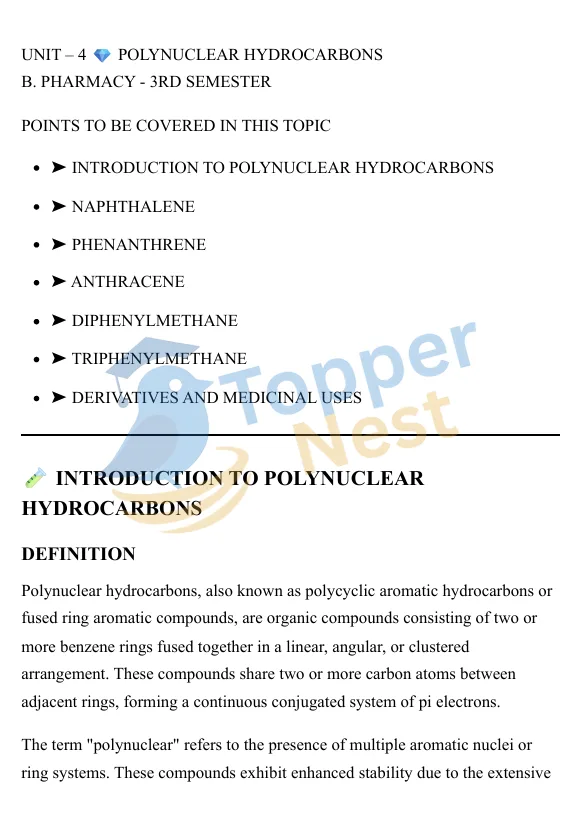 UNIT – 4 💎 POLYNUCLEAR HYDROCARBONS
B. PHARMACY - 3RD SEMESTER

POINTS TO BE COVERED IN THIS TOPIC

- ➤ INTRODUCTION TO POLYNUCLEAR HYDROCARBONS
- ➤ NAPHTHALENE
- ➤ PHENANTHRENE
- ➤ ANTHRACENE
- ➤ DIPHENYLMETHANE
- ➤ TRIPHENYLMETHANE
- ➤ DERIVATIVES AND MEDICINAL USES

Topper Nest

🧪 INTRODUCTION TO POLYNUCLEAR HYDROCARBONS

DEFINITION

Polynuclear hydrocarbons, also known as polycyclic aromatic hydrocarbons or fused ring aromatic compounds, are organic compounds consisting of two or more benzene rings fused together in a linear, angular, or clustered arrangement. These compounds share two or more carbon atoms between adjacent rings, forming a continuous conjugated system of pi electrons.

The term "polynuclear" refers to the presence of multiple aromatic nuclei or ring systems. These compounds exhibit enhanced stability due to the extensive